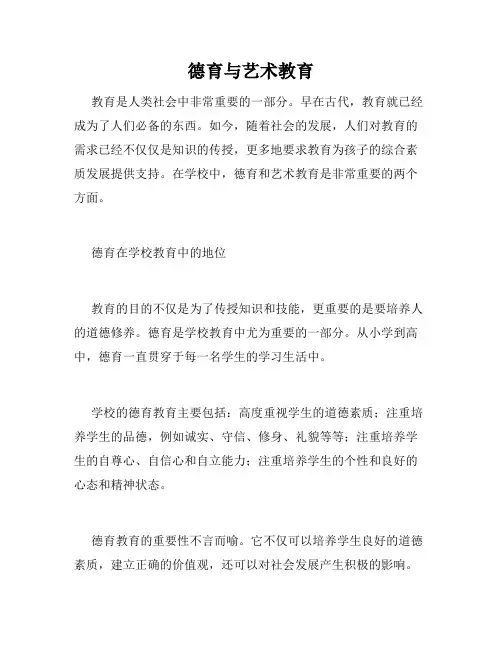 德育与艺术教育

教育是人类社会中非常重要的一部分。早在古代，教育就已经成为了人们必备的东西。如今，随着社会的发展，人们对教育的需求已经不仅仅是知识的传授，更多地要求教育为孩子的综合素质发展提供支持。在学校中，德育和艺术教育是非常重要的两个方面。

德育在学校教育中的地位

教育的目的不仅是为了传授知识和技能，更重要的是要培养人的道德修养。德育是学校教育中尤为重要的一部分。从小学到高中，德育一直贯穿于每一名学生的学习生活中。

学校的德育教育主要包括：高度重视学生的道德素质；注重培养学生的品德，例如诚实、守信、修身、礼貌等等；注重培养学生的自尊心、自信心和自立能力；注重培养学生的个性和良好的心态和精神状态。

德育教育的重要性不言而喻。它不仅可以培养学生良好的道德素质，建立正确的价值观，还可以对社会发展产生积极的影响。